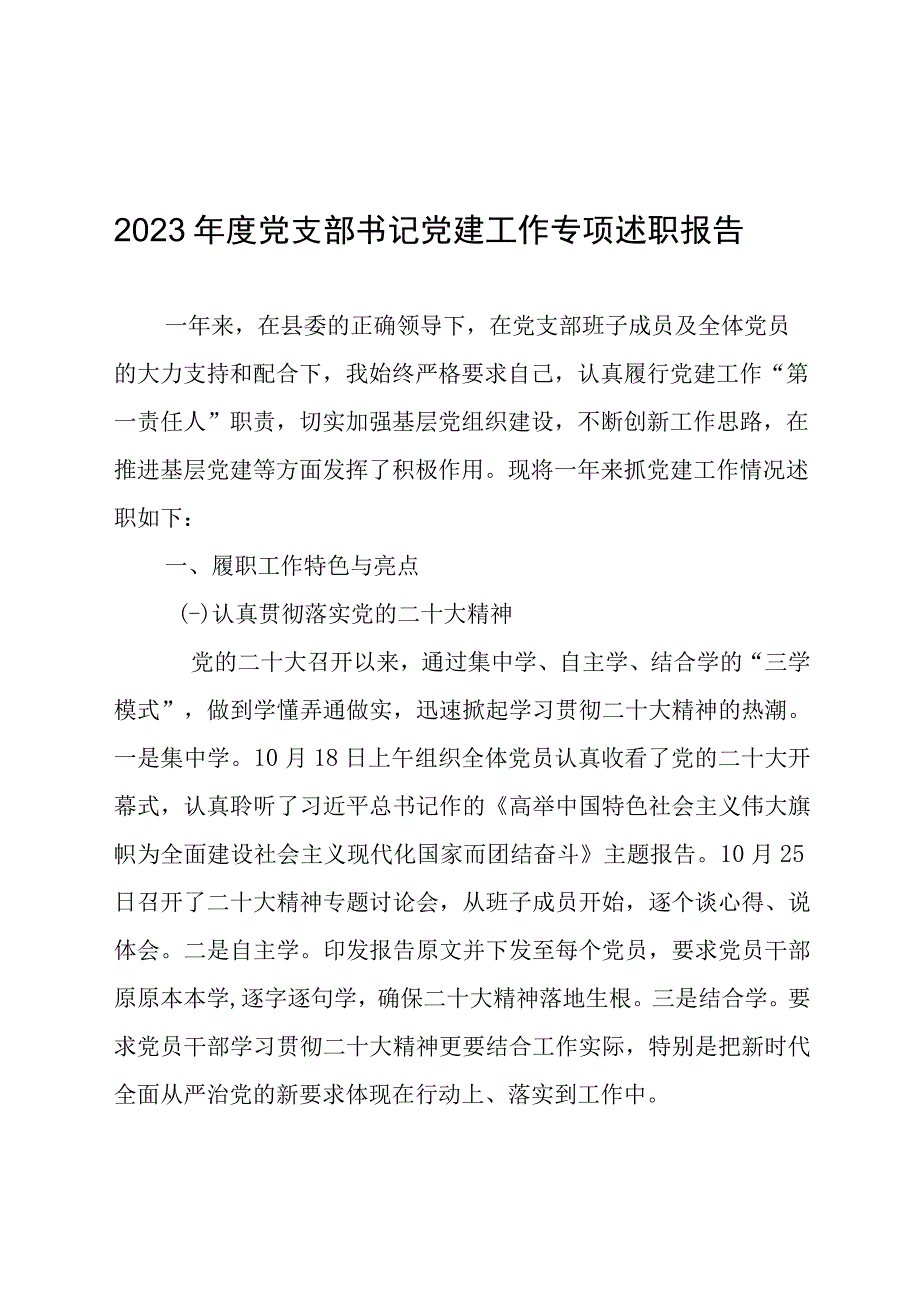 2023年度党支部书记党建工作专项述职报告

一年来，在县委的正确领导下，在党支部班子成员及全体党员的大力支持和配合下，我始终严格要求自己，认真履行党建工作“第一责任人”职责，切实加强基层党组织建设，不断创新工作思路，在推进基层党建等方面发挥了积极作用。现将一年来抓党建工作情况述职如下：

一、履职工作特色与亮点

(一)认真贯彻落实党的二十大精神

党的二十大召开以来，通过集中学、自主学、结合学的“三学模式”，做到学懂弄通做实，迅速掀起学习贯彻二十大精神的热潮。一是集中学。10月18日上午组织全体党员认真收看了党的二十大开幕式，认真聆听了习近平总书记作的《高举中国特色社会主义伟大旗帜为全面建设社会主义现代化国家而团结奋斗》主题报告。10月25日召开了二十大精神专题讨论会，从班子成员开始，逐个谈心得、说体会。二是自主学。印发报告原文并下发至每个党员，要求党员干部原原本本学,逐字逐句学，确保二十大精神落地生根。三是结合学。要求党员干部学习贯彻二十大精神更要结合工作实际，特别是把新时代全面从严治党的新要求体现在行动上、落实到工作中。